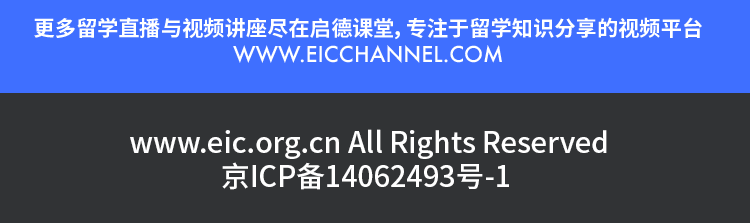 更多留学直播与视频讲座尽在启德课堂, 专注于留学知识分享的视频平台
WWW.EICCHANNEL.COM

www.eic.org.cn All Rights Reserved
京ICP备14062493号-1